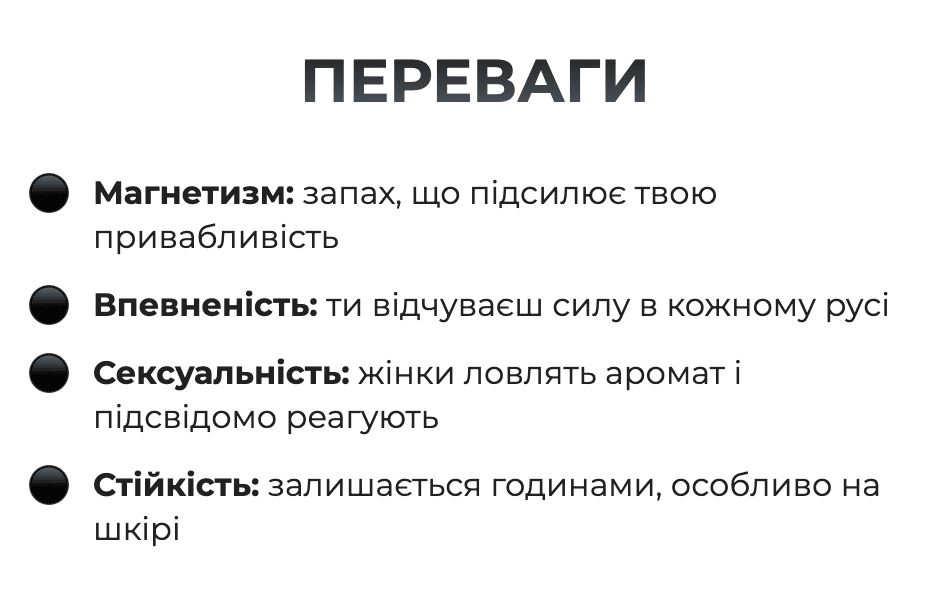 ПЕРЕВАГИ

• Магнетизм: запах, що підсилює твою привабливість

• Впевненість: ти відчуваєш силу в кожному русі

• Сексуальність: жінки ловлять аромат і підсвідомо реагують

• Стійкість: залишається годинами, особливо на шкірі